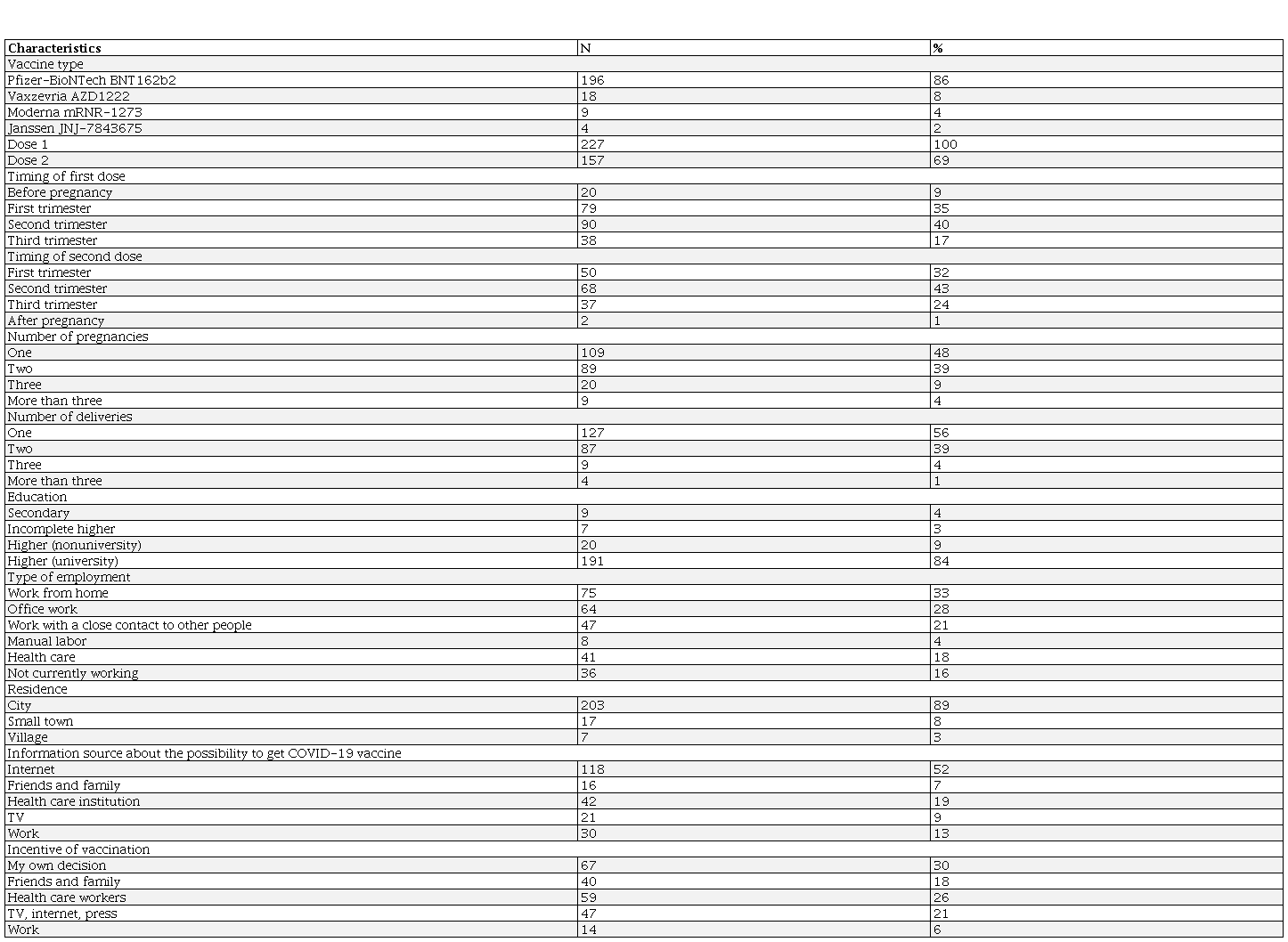 | Characteristics | N | % |
|---|---|---|
| Vaccine type | | |
| Pfizer-BioNTech BNT162b2 | 196 | 86 |
| Vaxzevria AZD1222 | 18 | 8 |
| Moderna mRNR-1273 | 9 | 4 |
| Janssen JNJ-7843675 | 4 | 2 |
| Dose 1 | 227 | 100 |
| Dose 2 | 157 | 69 |
| Timing of first dose | | |
| Before pregnancy | 20 | 9 |
| First trimester | 79 | 35 |
| Second trimester | 90 | 40 |
| Third trimester | 38 | 17 |
| Timing of second dose | | |
| First trimester | 50 | 32 |
| Second trimester | 68 | 43 |
| Third trimester | 37 | 24 |
| After pregnancy | 2 | 1 |
| Number of pregnancies | | |
| One | 109 | 48 |
| Two | 89 | 39 |
| Three | 20 | 9 |
| More than three | 9 | 4 |
| Number of deliveries | | |
| One | 127 | 56 |
| Two | 87 | 39 |
| Three | 9 | 4 |
| More than three | 4 | 1 |
| Education | | |
| Secondary | 9 | 4 |
| Incomplete higher | 7 | 3 |
| Higher (nonuniversity) | 20 | 9 |
| Higher (university) | 191 | 84 |
| Type of employment | | |
| Work from home | 75 | 33 |
| Office work | 64 | 28 |
| Work with a close contact to other people | 47 | 21 |
| Manual labor | 8 | 4 |
| Health care | 41 | 18 |
| Not currently working | 36 | 16 |
| Residence | | |
| City | 203 | 89 |
| Small town | 17 | 8 |
| Village | 7 | 3 |
| Information source about the possibility to get COVID-19 vaccine | | |
| Internet | 118 | 52 |
| Friends and family | 16 | 7 |
| Health care institution | 42 | 19 |
| TV | 21 | 9 |
| Work | 30 | 13 |
| Incentive of vaccination | | |
| My own decision | 67 | 30 |
| Friends and family | 40 | 18 |
| Health care workers | 59 | 26 |
| TV, internet, press | 47 | 21 |
| Work | 14 | 6 |